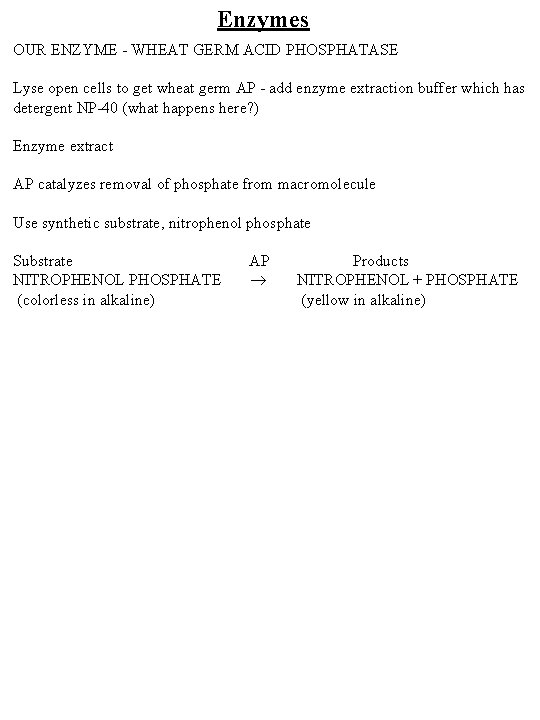 Enzymes

OUR ENZYME - WHEAT GERM ACID PHOSPHATASE

Lyse open cells to get wheat germ AP - add enzyme extraction buffer which has detergent NP-40 (what happens here?)

Enzyme extract

AP catalyzes removal of phosphate from macromolecule

Use synthetic substrate, nitrophenol phosphate

Substrate AP Products
NITROPHENOL PHOSPHATE $\rightarrow$ NITROPHENOL + PHOSPHATE
(colorless in alkaline) (yellow in alkaline)